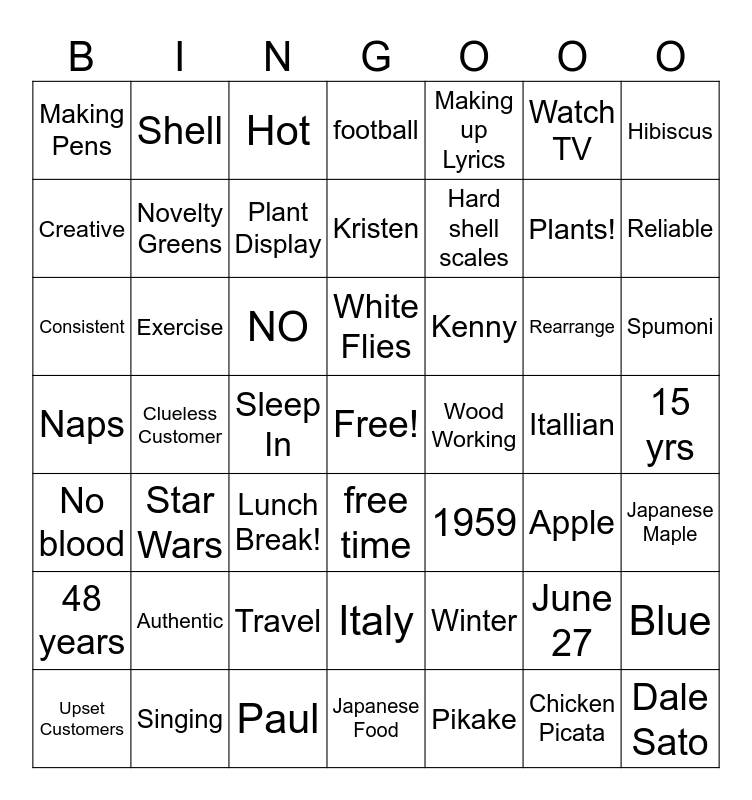 | B | I | N | G | O | O | O |
|---|---|---|---|---|---|---|
| Making Pens | Shell | Hot | football | Making up Lyrics | Watch TV | Hibiscus |
| Creative | Novelty Greens | Plant Display | Kristen | Hard shell scales | Plants! | Reliable |
| Consistent | Exercise | NO | White Flies | Kenny | Rearrange | Spumoni |
| Naps | Clueless Customer | Sleep In | Free! | Wood Working | Itallian | 15 yrs |
| No blood | Star Wars | Lunch Break! | free time | 1959 | Apple | Japanese Maple |
| 48 years | Authentic | Travel | Italy | Winter | June 27 | Blue |
| Upset Customers | Singing | Paul | Japanese Food | Pikake | Chicken Picata | Dale Sato |